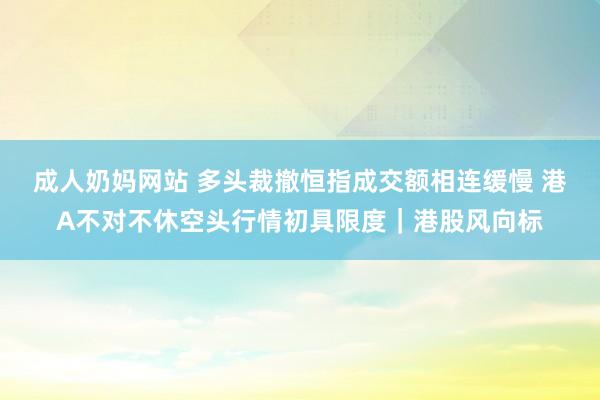 成人奶妈网站 多头裁撤恒指成交额相连缓慢 港A不对不休空头行情初具限度｜港股风向标